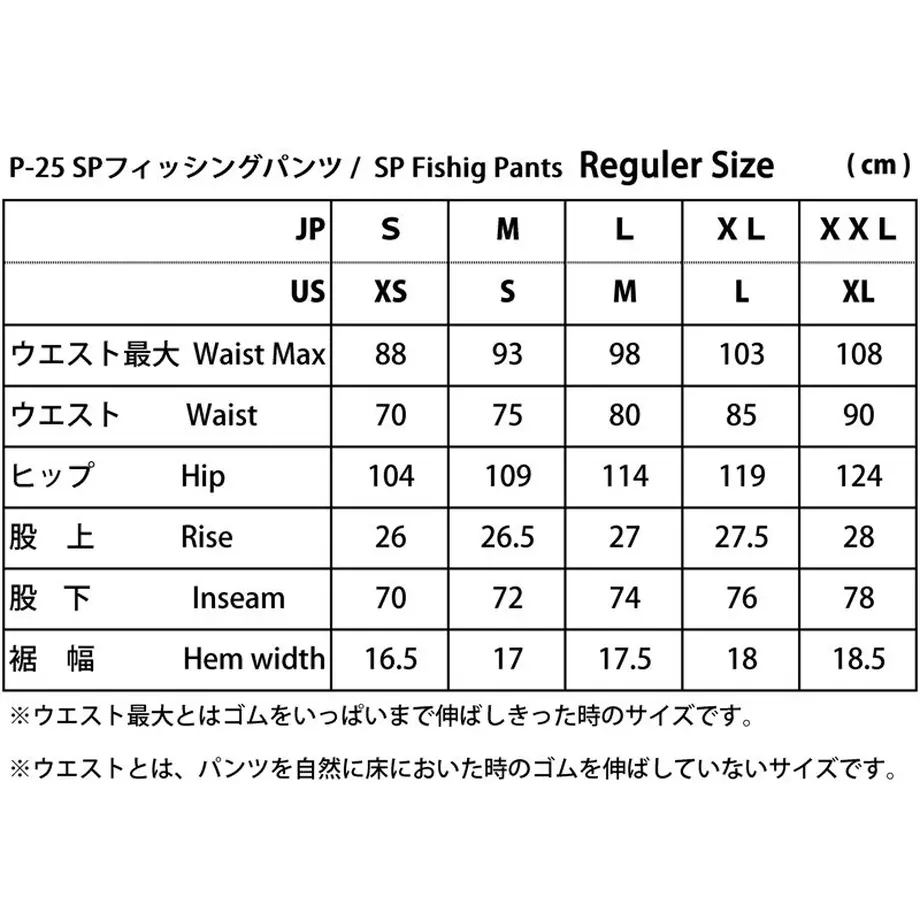 P-25 SPフィッシングパンツ / SP Fishig Pants Reguler Size (cm)

| JP | S | M | L | X L | X X L |
|---|---|---|---|---|---|
| US | XS | S | M | L | XL |
| ウエスト最大 Waist Max | 88 | 93 | 98 | 103 | 108 |
| ウエスト Waist | 70 | 75 | 80 | 85 | 90 |
| ヒップ Hip | 104 | 109 | 114 | 119 | 124 |
| 股 上 Rise | 26 | 26.5 | 27 | 27.5 | 28 |
| 股 下 Inseam | 70 | 72 | 74 | 76 | 78 |
| 裾 幅 Hem width | 16.5 | 17 | 17.5 | 18 | 18.5 |

※ウエスト最大とはゴムをいっぱいまで伸ばしきった時のサイズです。

※ウエストとは、パンツを自然に床においた時のゴムを伸ばしていないサイズです。